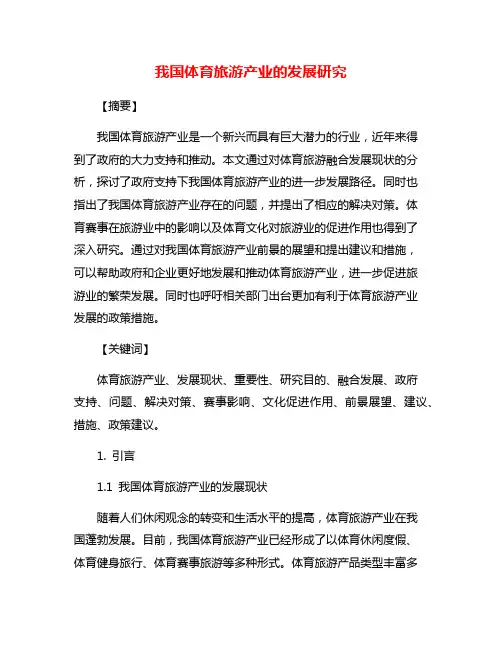 我国体育旅游产业的发展研究

【摘要】

我国体育旅游产业是一个新兴而具有巨大潜力的行业，近年来得到了政府的大力支持和推动。本文通过对体育旅游融合发展现状的分析，探讨了政府支持下我国体育旅游产业的进一步发展路径。同时也指出了我国体育旅游产业存在的问题，并提出了相应的解决对策。体育赛事在旅游业中的影响以及体育文化对旅游业的促进作用也得到了深入研究。通过对我国体育旅游产业前景的展望和提出建议和措施，可以帮助政府和企业更好地发展和推动体育旅游产业，进一步促进旅游业的繁荣发展。同时也呼吁相关部门出台更加有利于体育旅游产业发展的政策措施。

【关键词】

体育旅游产业、发展现状、重要性、研究目的、融合发展、政府支持、问题、解决对策、赛事影响、文化促进作用、前景展望、建议、措施、政策建议。

1. 引言

1.1 我国体育旅游产业的发展现状

随着人们休闲观念的转变和生活水平的提高，体育旅游产业在我国蓬勃发展。目前，我国体育旅游产业已经形成了以体育休闲度假、体育健身旅行、体育赛事旅游等多种形式。体育旅游产品类型丰富多